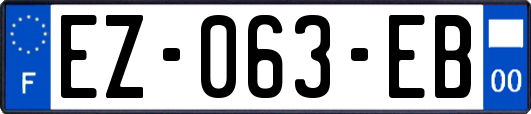 F
EZ-063-EB
00